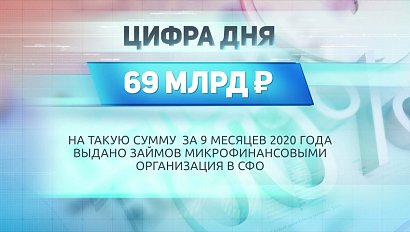 ЦИФРА ДНЯ

69 МЛРД ₽

НА ТАКУЮ СУММУ ЗА 9 МЕСЯЦЕВ 2020 ГОДА ВЫДАНО ЗАЙМОВ МИКРОФИНАНСОВЫМИ ОРГАНИЗАЦИЯ В СФО